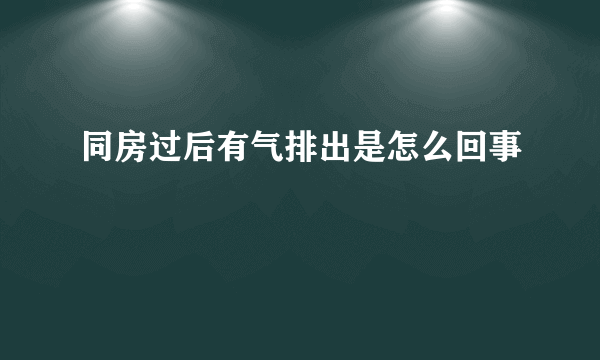 同房过后有气排出是怎么回事